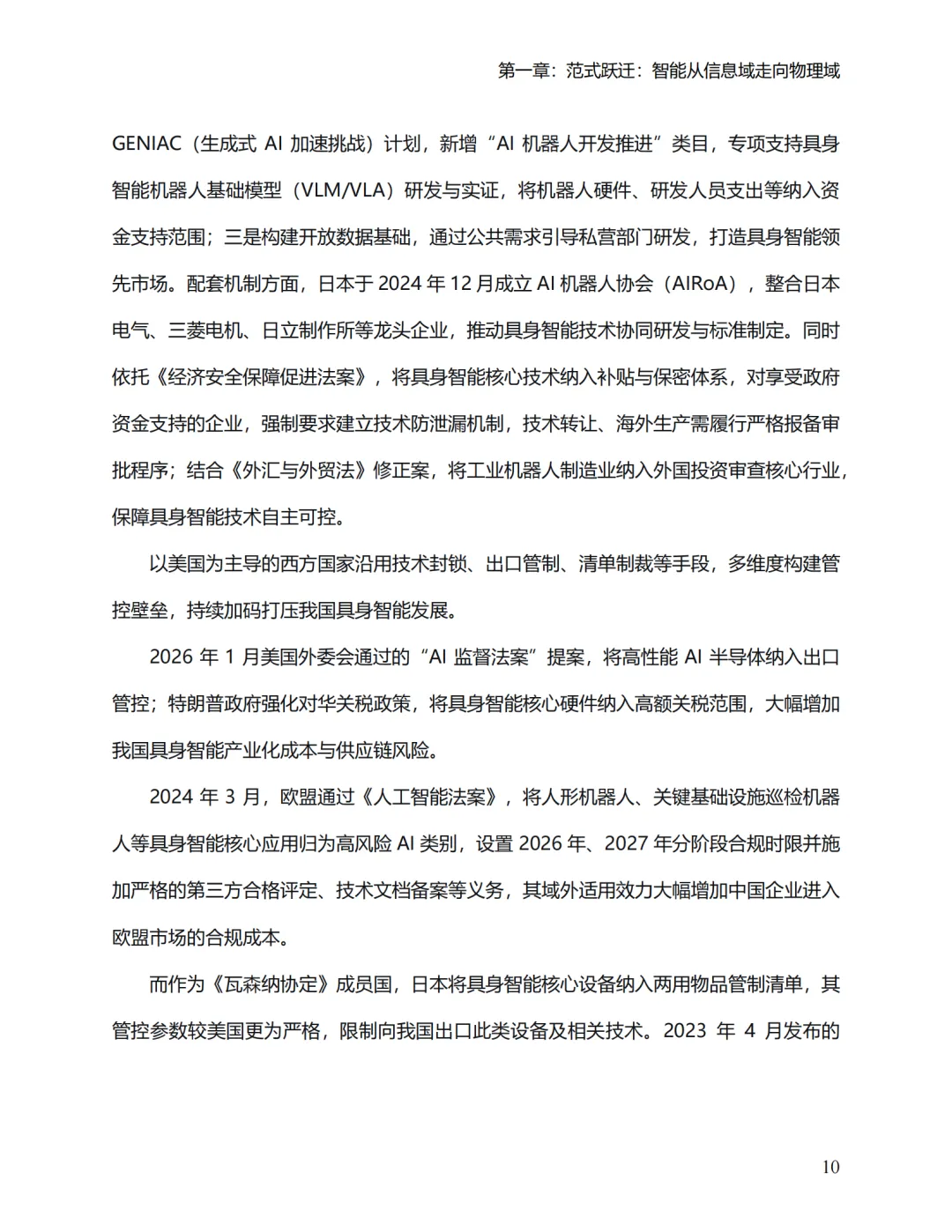 第一章：范式跃迁：智能从信息域走向物理域

GENIAC（生成式 AI 加速挑战）计划，新增“AI 机器人开发推进”类目，专项支持具身智能机器人基础模型（VLM/VLA）研发与实证，将机器人硬件、研发人员支出等纳入资金支持范围；三是构建开放数据基础，通过公共需求引导私营部门研发，打造具身智能领先市场。配套机制方面，日本于 2024 年 12 月成立 AI 机器人协会（AIRoA），整合日本电气、三菱电机、日立制作所等龙头企业，推动具身智能技术协同研发与标准制定。同时依托《经济安全保障促进法案》，将具身智能核心技术纳入补贴与保密体系，对享受政府资金支持的企业，强制要求建立技术防泄漏机制，技术转让、海外生产需履行严格报备审批程序；结合《外汇与外贸法》修正案，将工业机器人制造业纳入外国投资审查核心行业，保障具身智能技术自主可控。

以美国为主导的西方国家沿用技术封锁、出口管制、清单制裁等手段，多维度构建管控壁垒，持续加码打压我国具身智能发展。

2026 年 1 月美国外委会通过的“AI 监督法案”提案，将高性能 AI 半导体纳入出口管控；特朗普政府强化对华关税政策，将具身智能核心硬件纳入高额关税范围，大幅增加我国具身智能产业化成本与供应链风险。

2024 年 3 月，欧盟通过《人工智能法案》，将人形机器人、关键基础设施巡检机器人等具身智能核心应用归为高风险 AI 类别，设置 2026 年、2027 年分阶段合规时限并施加严格的第三方合格评定、技术文档备案等义务，其域外适用效力大幅增加中国企业进入欧盟市场的合规成本。

而作为《瓦森纳协定》成员国，日本将具身智能核心设备纳入两用物品管制清单，其管控参数较美国更为严格，限制向我国出口此类设备及相关技术。2023 年 4 月发布的

10